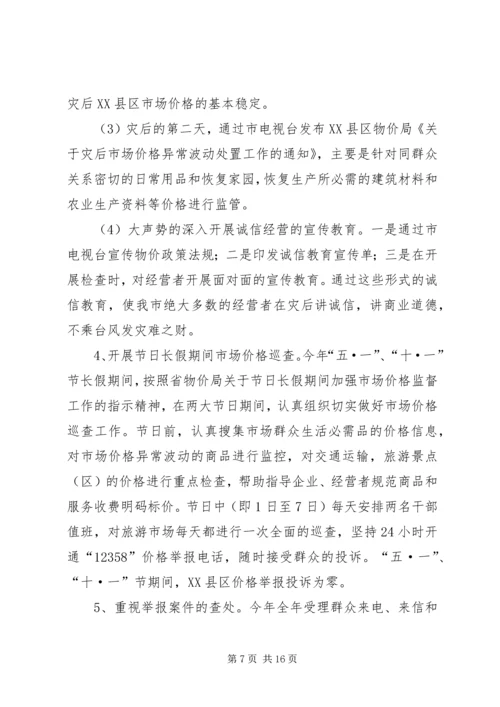 灾后XX县区市场价格的基本稳定。

（3）灾后的第二天，通过市电视台发布XX县区物价局《关于灾后市场价格异常波动处置工作的通知》，主要是针对同群众关系密切的日常用品和恢复家园，恢复生产所必需的建筑材料和农业生产资料等价格进行监管。

（4）大声势的深入开展诚信经营的宣传教育。一是通过市电视台宣传物价政策法规；二是印发诚信教育宣传单；三是在开展检查时，对经营者开展面对面的宣传教育。通过这些形式的诚信教育，使我市绝大多数的经营者在灾后讲诚信，讲商业道德，不乘台风发灾难之财。

4、开展节日长假期间市场价格巡查。今年“五·一”、“十·一”节长假期间，按照省物价局关于节日长假期间加强市场价格监督工作的指示精神，在两大节日期间，认真组织切实做好市场价格巡查工作。节日前，认真搜集市场群众生活必需品的价格信息，对市场价格异常波动的商品进行监控，对交通运输，旅游景点（区）的价格进行重点检查，帮助指导企业、经营者规范商品和服务收费明码标价。节日中（即1日至7日）每天安排两名干部值班，对旅游市场每天都进行一次全面的巡查，坚持24小时开通“12358”价格举报电话，随时接受群众的投诉。“五·一”、“十·一”节期间，XX县区价格举报投诉为零。

5、重视举报案件的查处。今年全年受理群众来电、来信和

第7页 共16页